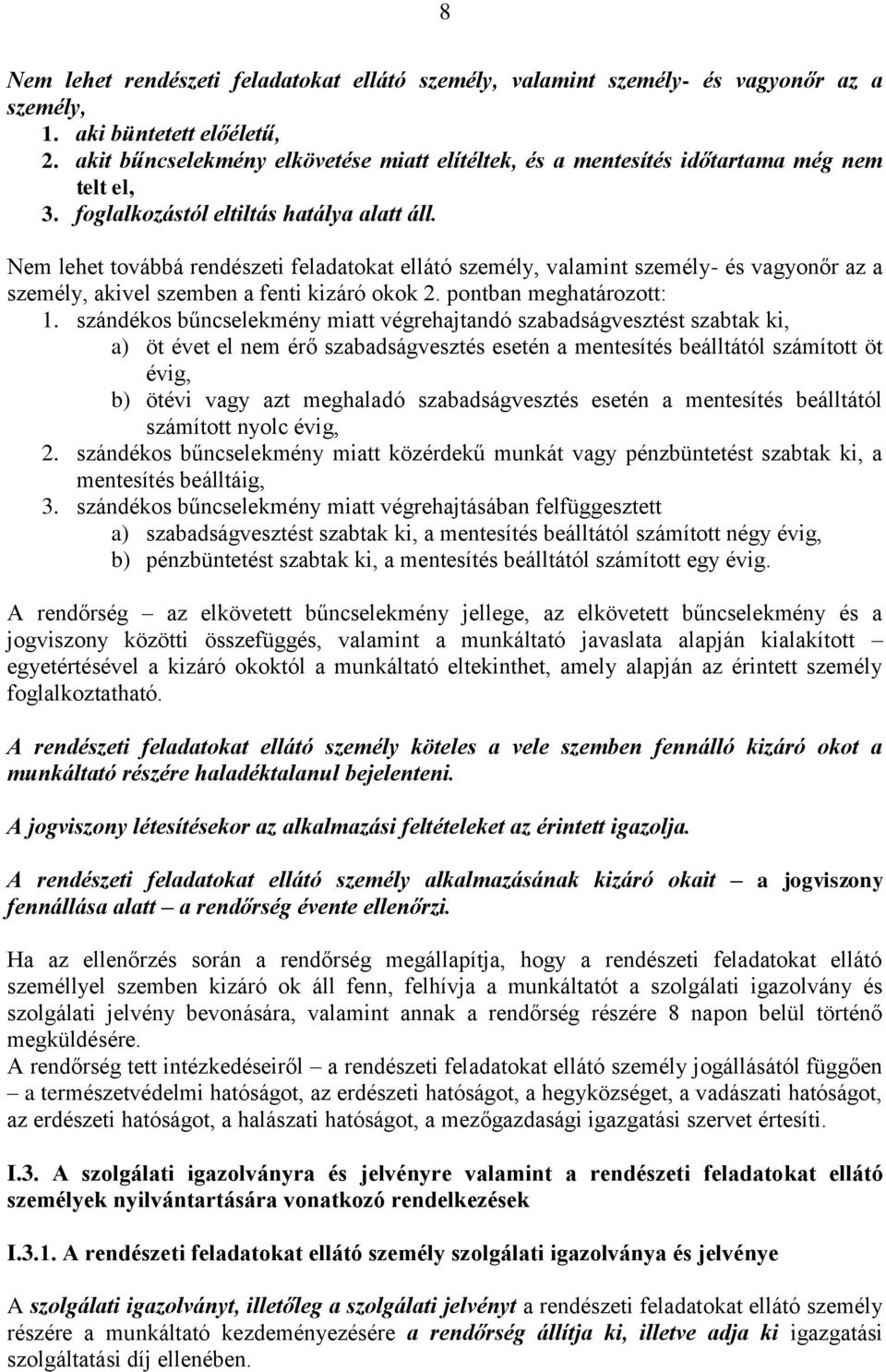 8

Nem lehet rendészeti feladatokat ellátó személy, valamint személy- és vagyonőr az a személy,
1. aki büntetett előéletű,
2. akit bűncselekmény elkövetése miatt elítéltek, és a mentesítés időtartama még nem telt el,
3. foglalkozástól eltiltás hatálya alatt áll.

Nem lehet továbbá rendészeti feladatokat ellátó személy, valamint személy- és vagyonőr az a személy, akivel szemben a fenti kizáró okok 2. pontban meghatározott:
1. szándékos bűncselekmény miatt végrehajtandó szabadságvesztést szabtak ki,
a) öt évet el nem érő szabadságvesztés esetén a mentesítés beálltától számított öt évig,
b) ötévi vagy azt meghaladó szabadságvesztés esetén a mentesítés beálltától számított nyolc évig,
2. szándékos bűncselekmény miatt közérdekű munkát vagy pénzbüntetést szabtak ki, a mentesítés beálltáig,
3. szándékos bűncselekmény miatt végrehajtásában felfüggesztett
a) szabadságvesztést szabtak ki, a mentesítés beálltától számított négy évig,
b) pénzbüntetést szabtak ki, a mentesítés beálltától számított egy évig.

A rendőrség – az elkövetett bűncselekmény jellege, az elkövetett bűncselekmény és a jogviszony közötti összefüggés, valamint a munkáltató javaslata alapján kialakított – egyetértésével a kizáró okoktól a munkáltató eltekinthet, amely alapján az érintett személy foglalkoztatható.

A rendészeti feladatokat ellátó személy köteles a vele szemben fennálló kizáró okot a munkáltató részére haladéktalanul bejelenteni.

A jogviszony létesítésekor az alkalmazási feltételeket az érintett igazolja.

A rendészeti feladatokat ellátó személy alkalmazásának kizáró okait – a jogviszony fennállása alatt – a rendőrség évente ellenőrzi.

Ha az ellenőrzés során a rendőrség megállapítja, hogy a rendészeti feladatokat ellátó személlyel szemben kizáró ok áll fenn, felhívja a munkáltatót a szolgálati igazolvány és szolgálati jelvény bevonására, valamint annak a rendőrség részére 8 napon belül történő megküldésére.
A rendőrség tett intézkedéseiről – a rendészeti feladatokat ellátó személy jogállásától függően – a természetvédelmi hatóságot, az erdészeti hatóságot, a hegyközséget, a vadászati hatóságot, az erdészeti hatóságot, a halászati hatóságot, a mezőgazdasági igazgatási szervet értesíti.

I.3. A szolgálati igazolványra és jelvényre valamint a rendészeti feladatokat ellátó személyek nyilvántartására vonatkozó rendelkezések

I.3.1. A rendészeti feladatokat ellátó személy szolgálati igazolványa és jelvénye

A szolgálati igazolványt, illetőleg a szolgálati jelvényt a rendészeti feladatokat ellátó személy részére a munkáltató kezdeményezésére a rendőrség állítja ki, illetve adja ki igazgatási szolgáltatási díj ellenében.